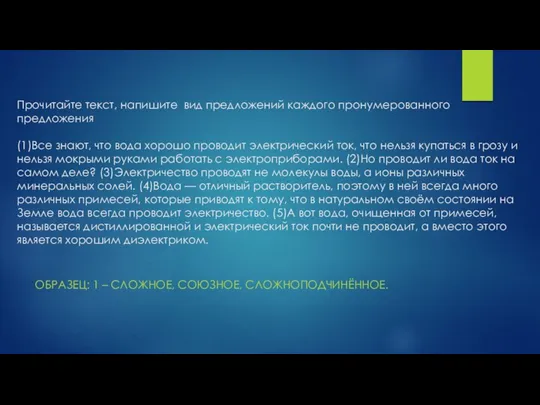 Прочитайте текст, напишите вид предложений каждого пронумерованного предложения

(1)Все знают, что вода хорошо проводит электрический ток, что нельзя купаться в грозу и нельзя мокрыми руками работать с электроприборами. (2)Но проводит ли вода ток на самом деле? (3)Электричество проводят не молекулы воды, а ионы различных минеральных солей. (4)Вода — отличный растворитель, поэтому в ней всегда много различных примесей, которые приводят к тому, что в натуральном своём состоянии на Земле вода всегда проводит электричество. (5)А вот вода, очищенная от примесей, называется дистиллированной и электрический ток почти не проводит, а вместо этого является хорошим диэлектриком.

ОБРАЗЕЦ: 1 – СЛОЖНОЕ, СОЮЗНОЕ, СЛОЖНОПОДЧИНЁННОЕ.